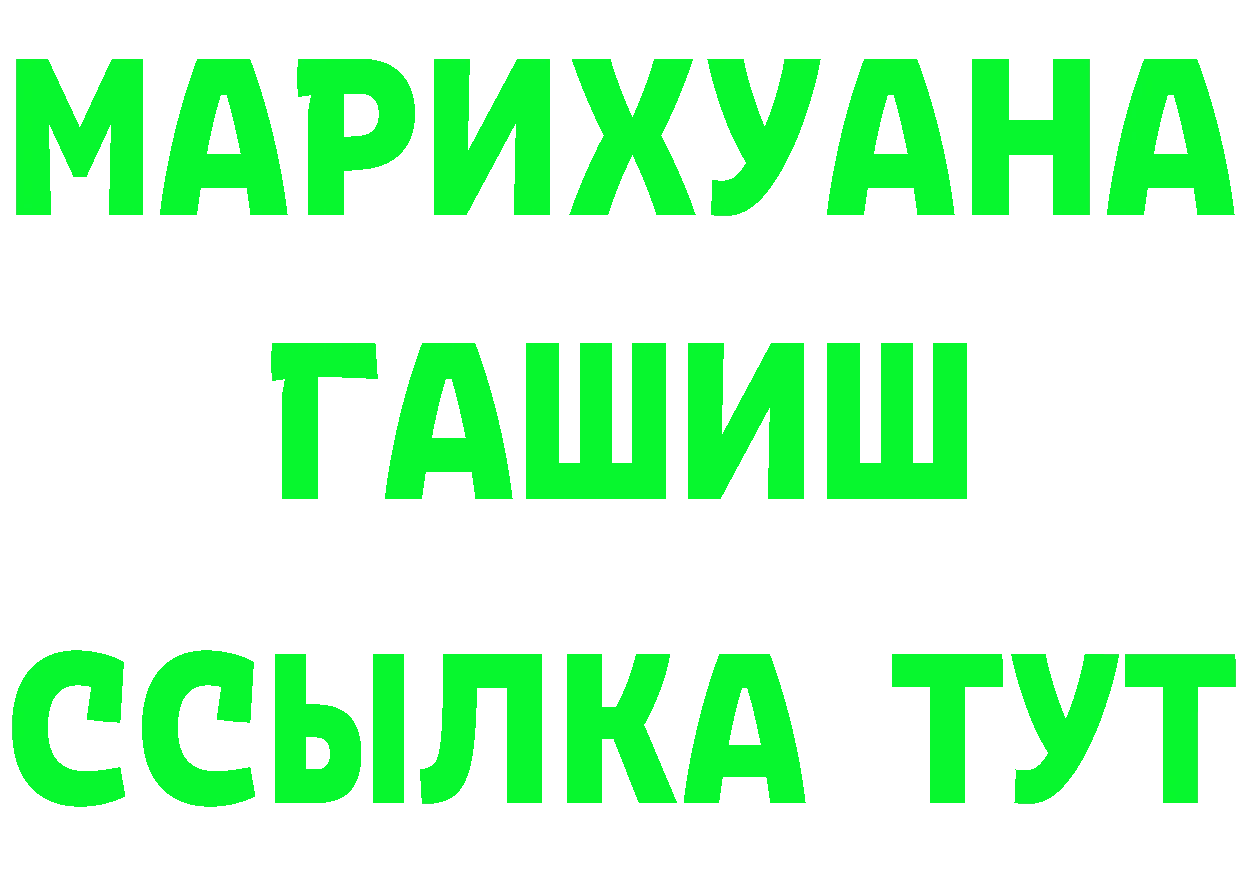 МАРИХУАНА
ГАШИШ
ССЫЛКА ТУТ